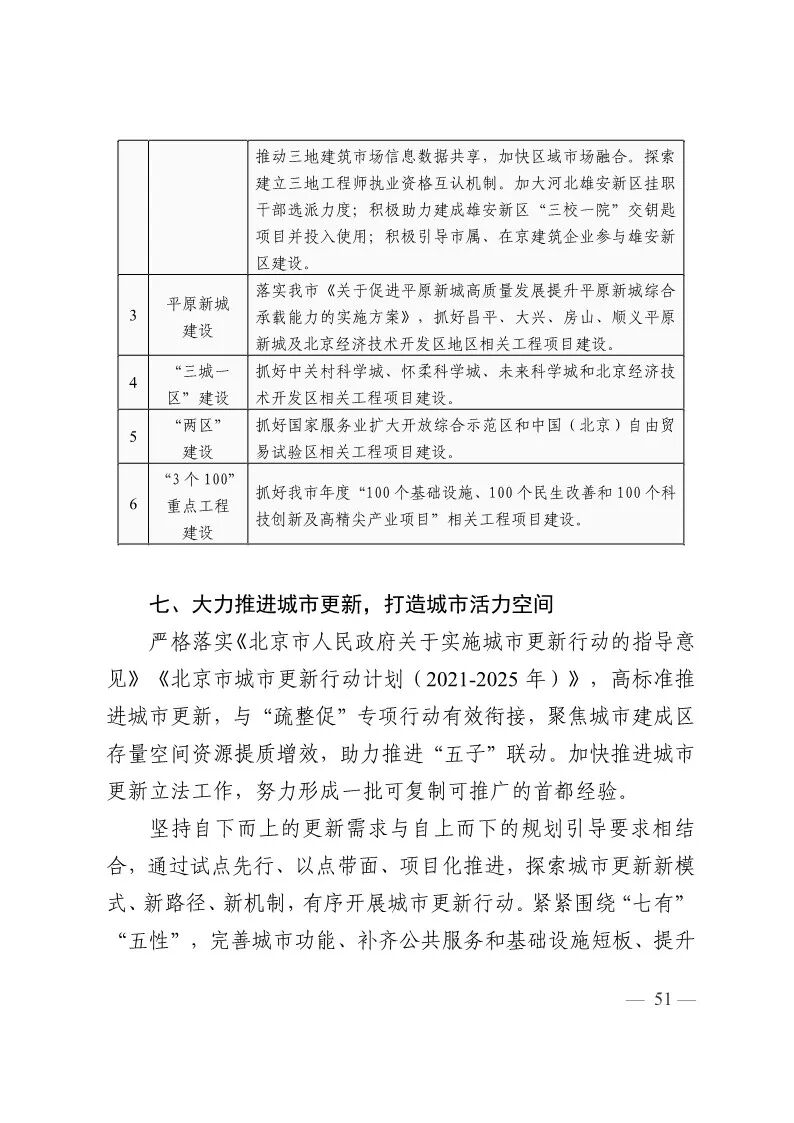 |  |  | 推动三地建筑市场信息数据共享，加快区域市场融合。探索建立三地工程师执业资格互认机制。加大河北雄安新区挂职干部选派力度；积极助力建成雄安新区“三校一院”交钥匙项目并投入使用；积极引导市属、在京建筑企业参与雄安新区建设。 |
|---|---|---|
| 3 | 平原新城建设 | 落实我市《关于促进平原新城高质量发展提升平原新城综合承载能力的实施方案》，抓好昌平、大兴、房山、顺义平原新城及北京经济技术开发区地区相关工程项目建设。 |
| 4 | “三城一区”建设 | 抓好中关村科学城、怀柔科学城、未来科学城和北京经济技术开发区相关工程项目建设。 |
| 5 | “两区”建设 | 抓好国家服务业扩大开放综合示范区和中国（北京）自由贸易试验区相关工程项目建设。 |
| 6 | “3个100”重点工程建设 | 抓好我市年度“100个基础设施、100个民生改善和100个科技创新及高精尖产业项目”相关工程项目建设。 |

七、大力推进城市更新，打造城市活力空间

严格落实《北京市人民政府关于实施城市更新行动的指导意见》《北京市城市更新行动计划（2021-2025年）》，高标准推进城市更新，与“疏整促”专项行动有效衔接，聚焦城市建成区存量空间资源提质增效，助力推进“五子”联动。加快推进城市更新立法工作，努力形成一批可复制可推广的首都经验。

坚持自下而上的更新需求与自上而下的规划引导要求相结合，通过试点先行、以点带面、项目化推进，探索城市更新新模式、新路径、新机制，有序开展城市更新行动。紧紧围绕“七有”“五性”，完善城市功能、补齐公共服务和基础设施短板、提升

— 51 —